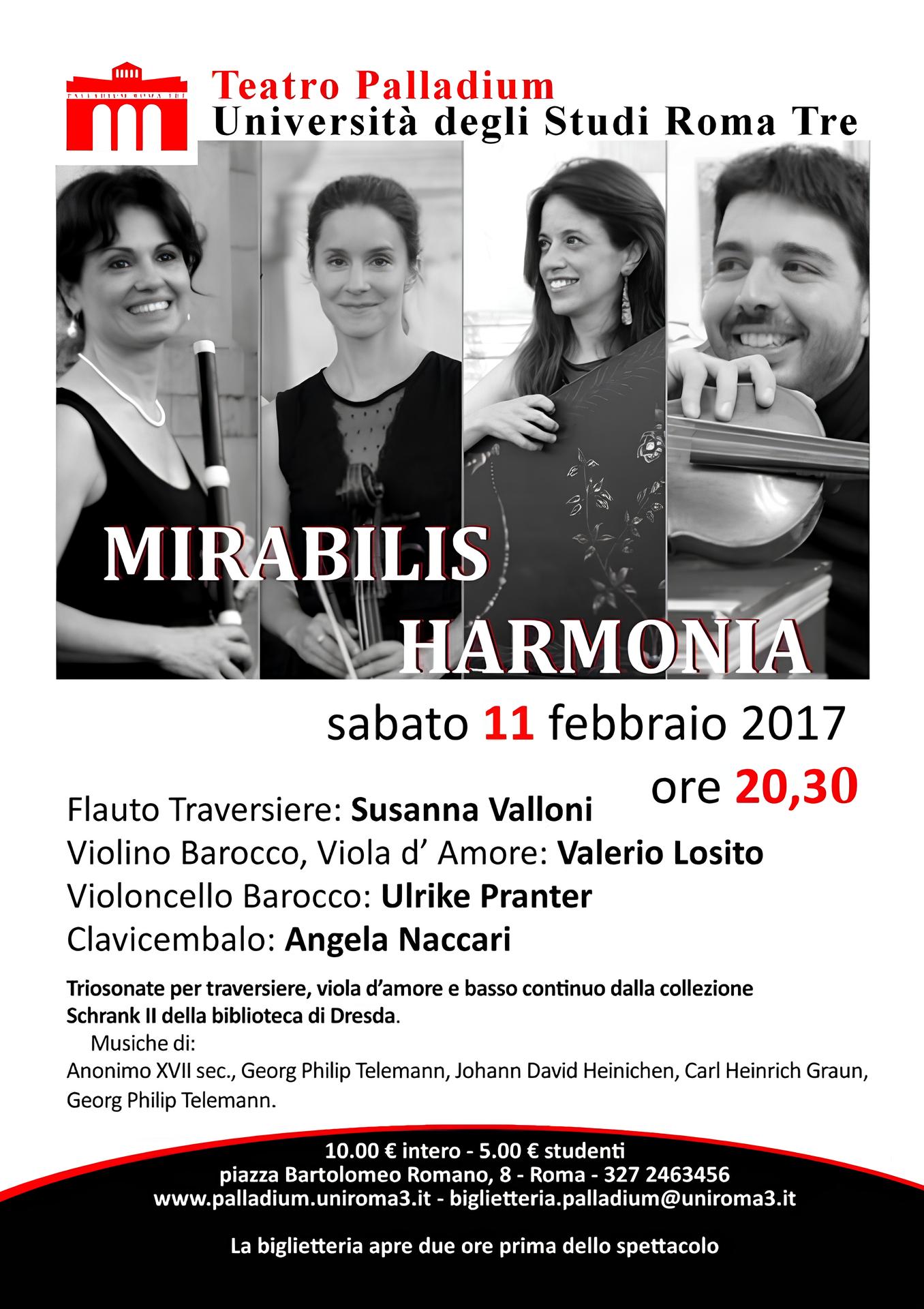 Teatro Palladium
Università degli Studi Roma Tre

MIRABILIS
HARMONIA

sabato 11 febbraio 2017
ore 20,30

Flauto Traversiere: Susanna Valloni
Violino Barocco, Viola d' Amore: Valerio Losito
Violoncello Barocco: Ulrike Pranter
Clavicembalo: Angela Naccari

Triosonate per traversiere, viola d'amore e basso continuo dalla collezione Schrank II della biblioteca di Dresda.
Musiche di:
Anonimo XVII sec., Georg Philip Telemann, Johann David Heinichen, Carl Heinrich Graun, Georg Philip Telemann.

10.00 € intero - 5.00 € studenti
piazza Bartolomeo Romano, 8 - Roma - 327 2463456
www.palladium.uniroma3.it - biglietteria.palladium@uniroma3.it

La biglietteria apre due ore prima dello spettacolo